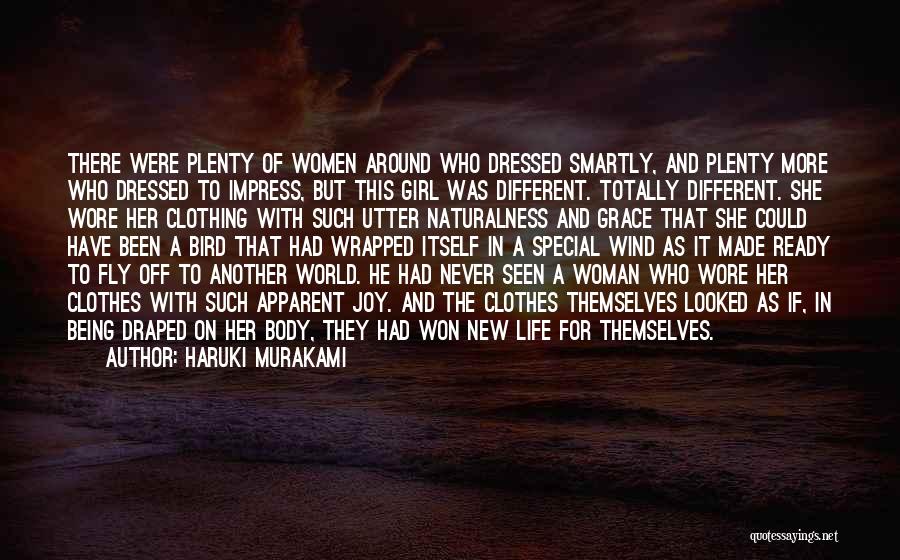 THERE WERE PLENTY OF WOMEN AROUND WHO DRESSED SMARTLY, AND PLENTY MORE WHO DRESSED TO IMPRESS, BUT THIS GIRL WAS DIFFERENT. TOTALLY DIFFERENT. SHE WORE HER CLOTHING WITH SUCH UTTER NATURALNESS AND GRACE THAT SHE COULD HAVE BEEN A BIRD THAT HAD WRAPPED ITSELF IN A SPECIAL WIND AS IT MADE READY TO FLY OFF TO ANOTHER WORLD. HE HAD NEVER SEEN A WOMAN WHO WORE HER CLOTHES WITH SUCH APPARENT JOY. AND THE CLOTHES THEMSELVES LOOKED AS IF, IN BEING DRAPED ON HER BODY, THEY HAD WON NEW LIFE FOR THEMSELVES.

AUTHOR: HARUKI MURAKAMI

quotessayings.net